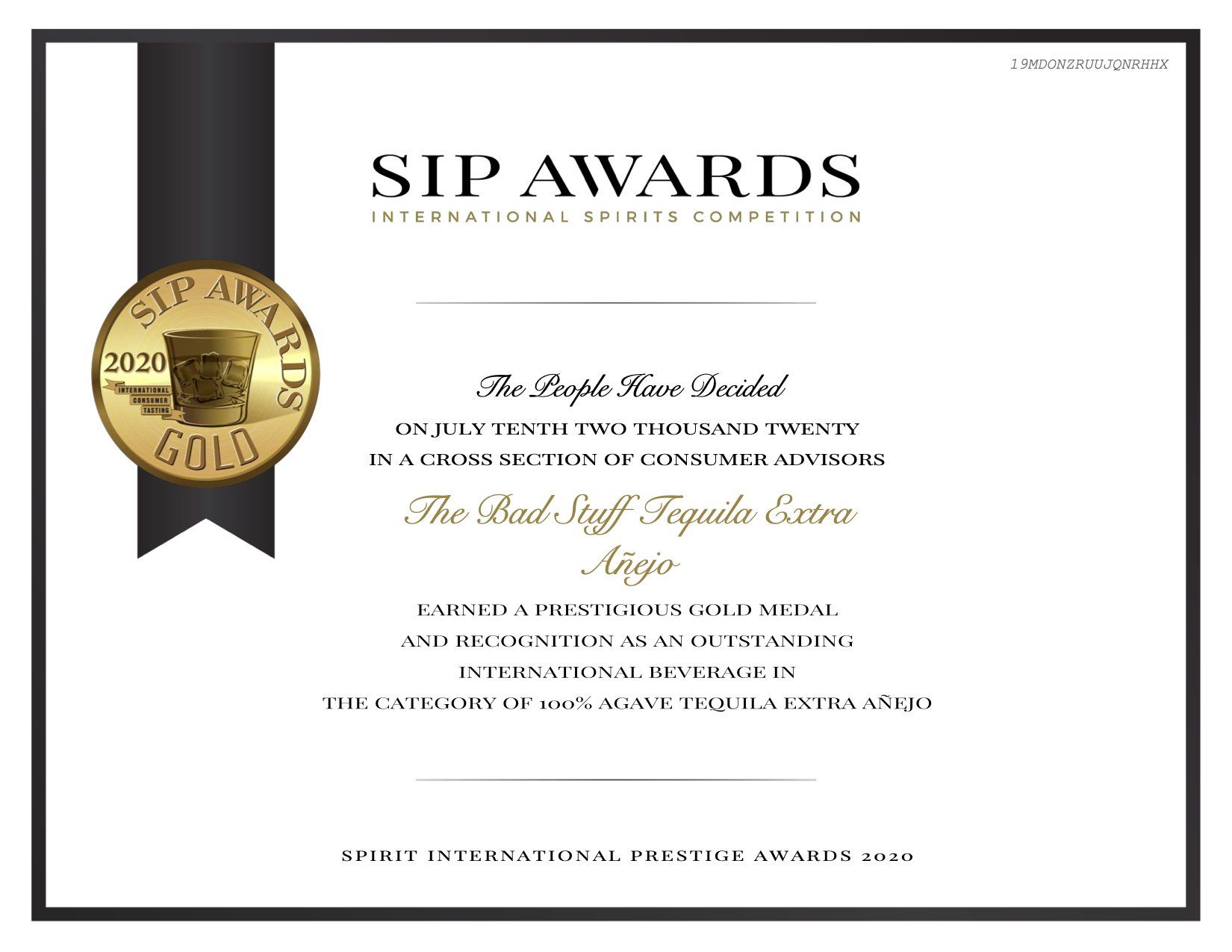 19MDONZRUUJQNRHHX

SIP AWARDS
INTERNATIONAL SPIRITS COMPETITION

SIP AWARDS
2020
INTERNATIONAL CONSUMER TASTING
GOLD

The People Have Decided

ON JULY TENTH TWO THOUSAND TWENTY
IN A CROSS SECTION OF CONSUMER ADVISORS

The Bad Stuff Tequila Extra Añejo

EARNED A PRESTIGIOUS GOLD MEDAL
AND RECOGNITION AS AN OUTSTANDING
INTERNATIONAL BEVERAGE IN
THE CATEGORY OF 100% AGAVE TEQUILA EXTRA AÑEJO

SPIRIT INTERNATIONAL PRESTIGE AWARDS 2020